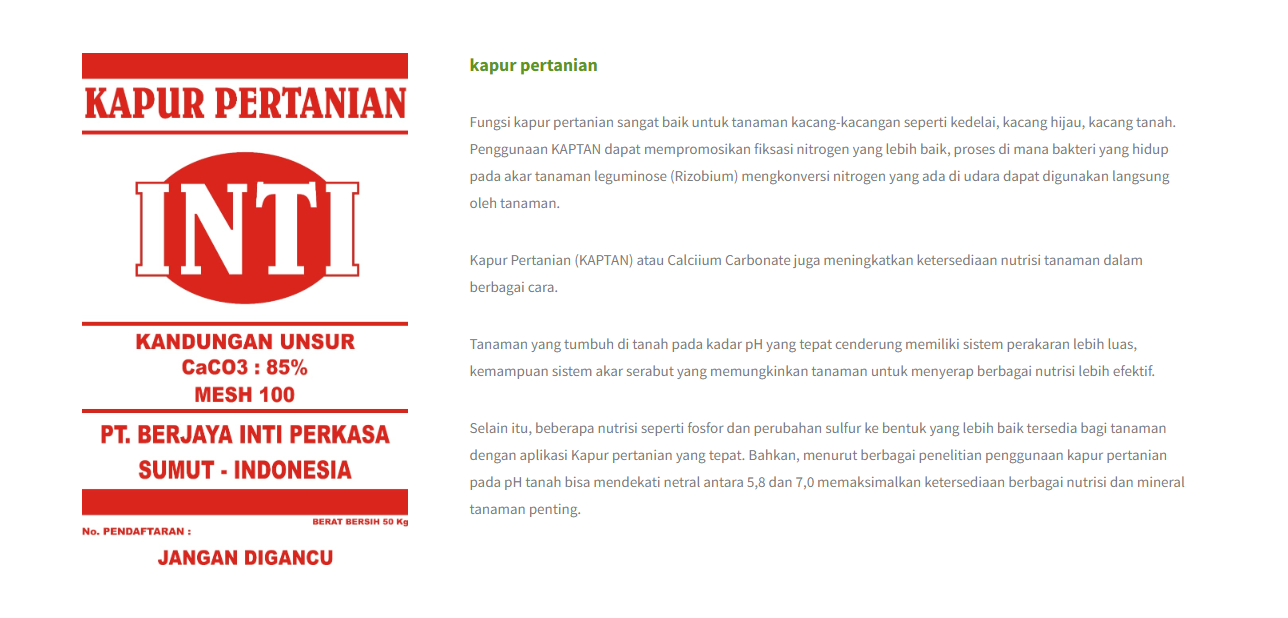 KAPUR PERTANIAN

INTI

KANDUNGAN UNSUR
CaCO3 : 85%
MESH 100

PT. BERJAYA INTI PERKASA
SUMUT - INDONESIA

BERAT BERSIH 50 Kg

No. PENDAFTARAN :

JANGAN DIGANCU

kapur pertanian

Fungsi kapur pertanian sangat baik untuk tanaman kacang-kacangan seperti kedelai, kacang hijau, kacang tanah. Penggunaan KAPTAN dapat mempromosikan fiksasi nitrogen yang lebih baik, proses di mana bakteri yang hidup pada akar tanaman leguminose (Rizobium) mengkonversi nitrogen yang ada di udara dapat digunakan langsung oleh tanaman.

Kapur Pertanian (KAPTAN) atau Calciium Carbonate juga meningkatkan ketersediaan nutrisi tanaman dalam berbagai cara.

Tanaman yang tumbuh di tanah pada kadar pH yang tepat cenderung memiliki sistem perakaran lebih luas, kemampuan sistem akar serabut yang memungkinkan tanaman untuk menyerap berbagai nutrisi lebih efektif.

Selain itu, beberapa nutrisi seperti fosfor dan perubahan sulfur ke bentuk yang lebih baik tersedia bagi tanaman dengan aplikasi Kapur pertanian yang tepat. Bahkan, menurut berbagai penelitian penggunaan kapur pertanian pada pH tanah bisa mendekati netral antara 5,8 dan 7,0 memaksimalkan ketersediaan berbagai nutrisi dan mineral tanaman penting.